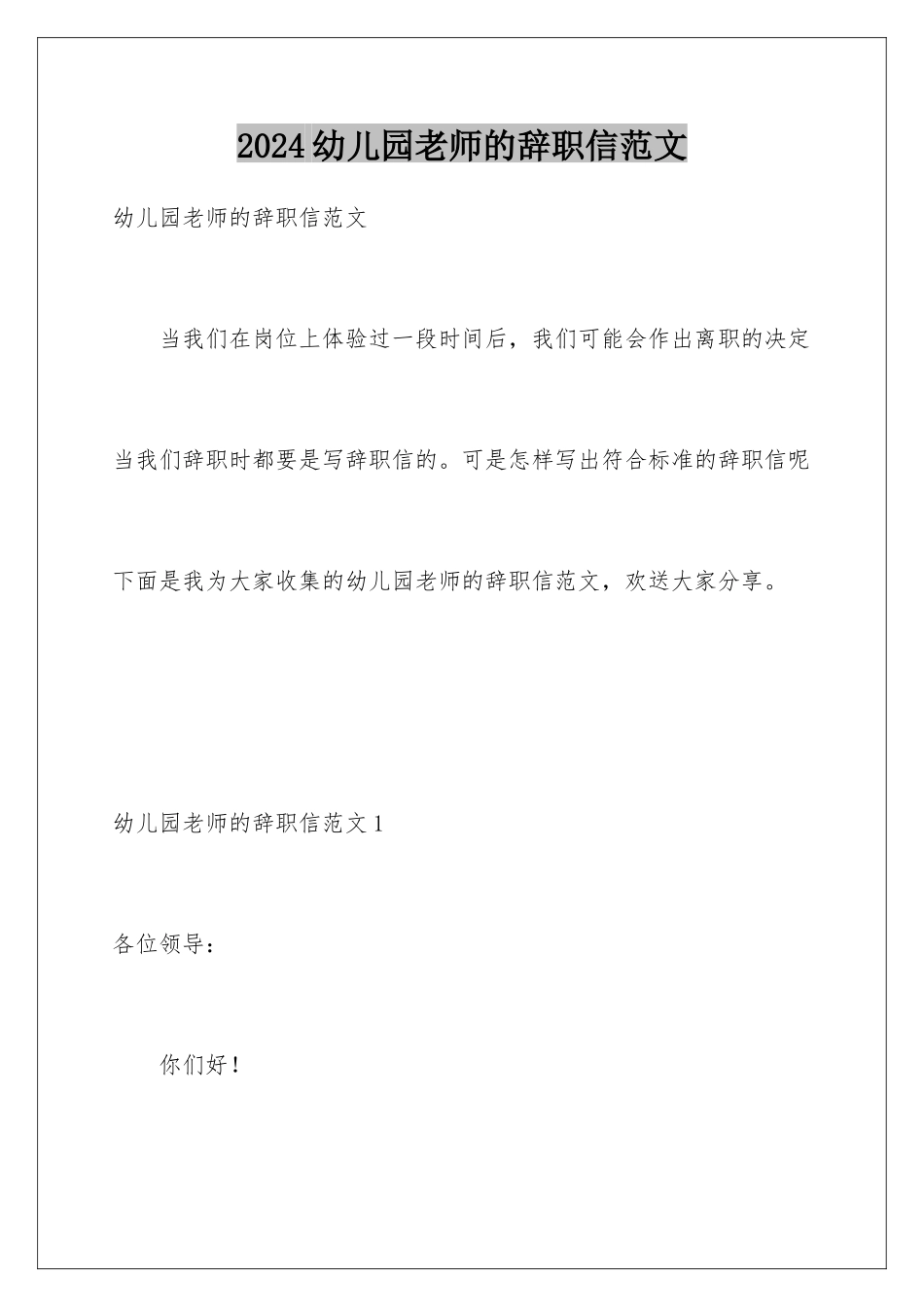 2024幼儿园老师的辞职信范文

幼儿园老师的辞职信范文

当我们在岗位上体验过一段时间后，我们可能会作出离职的决定当我们辞职时都要是写辞职信的。可是怎样写出符合标准的辞职信呢下面是我为大家收集的幼儿园老师的辞职信范文，欢送大家分享。

幼儿园老师的辞职信范文1

各位领导：

你们好！